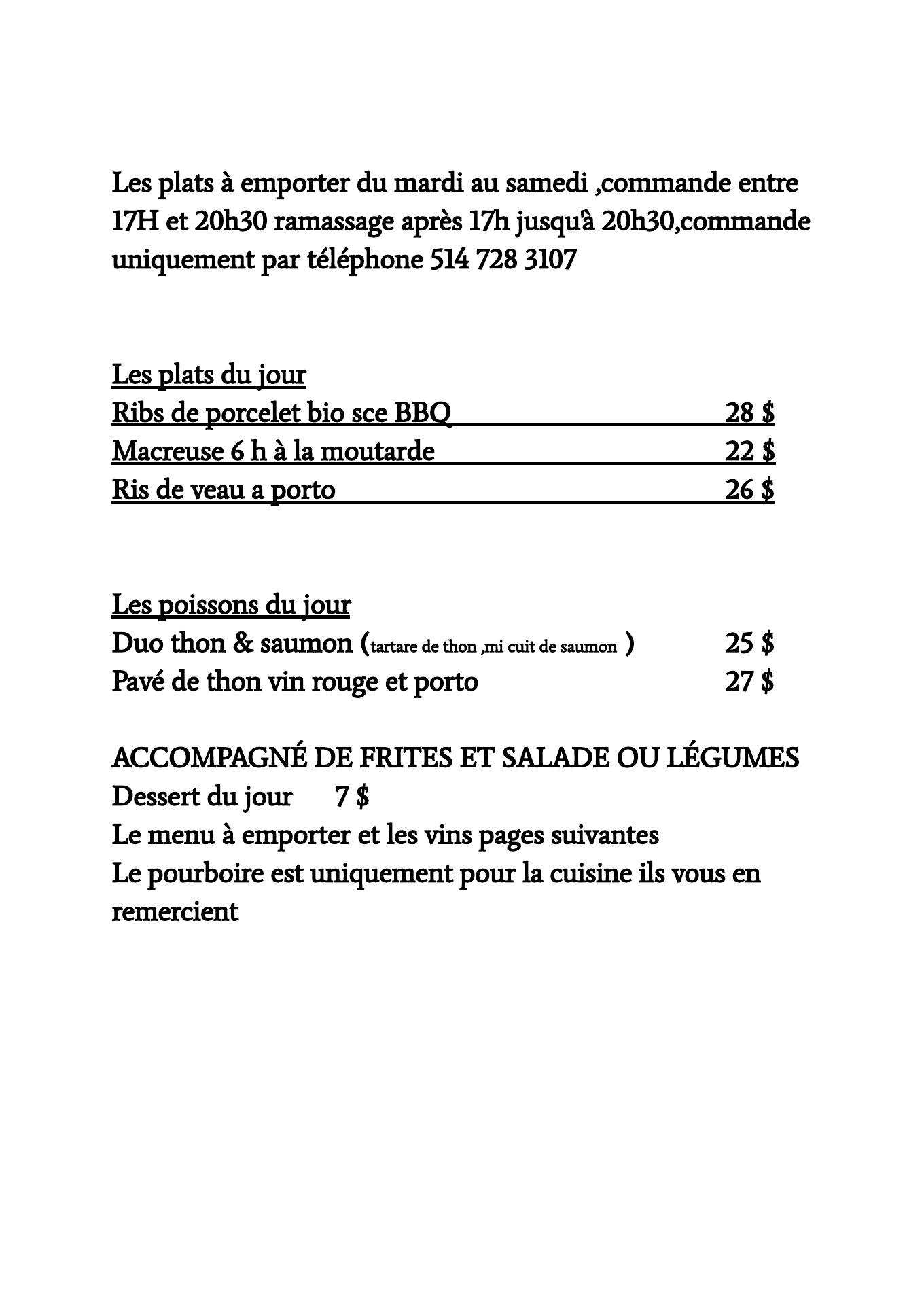 Les plats à emporter du mardi au samedi ,commande entre 17H et 20h30 ramassage après 17h jusqu'à 20h30,commande uniquement par téléphone 514 728 3107

Les plats du jour
Ribs de porcelet bio sce BBQ 28 $
Macreuse 6 h à la moutarde 22 $
Ris de veau a porto 26 $

Les poissons du jour
Duo thon & saumon (tartare de thon ,mi cuit de saumon ) 25 $
Pavé de thon vin rouge et porto 27 $

ACCOMPAGNÉ DE FRITES ET SALADE OU LÉGUMES
Dessert du jour 7 $
Le menu à emporter et les vins pages suivantes
Le pourboire est uniquement pour la cuisine ils vous en remercient